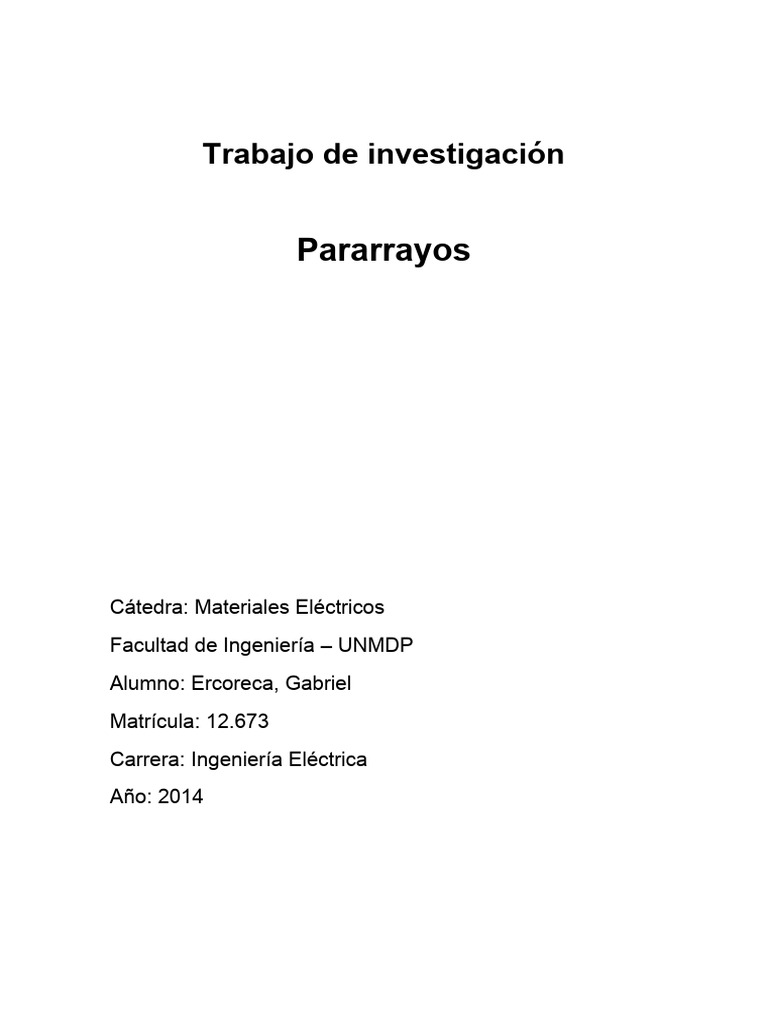 Trabajo de investigación

Pararrayos

Cátedra: Materiales Eléctricos

Facultad de Ingeniería – UNMDP

Alumno: Ercoreca, Gabriel

Matrícula: 12.673

Carrera: Ingeniería Eléctrica

Año: 2014